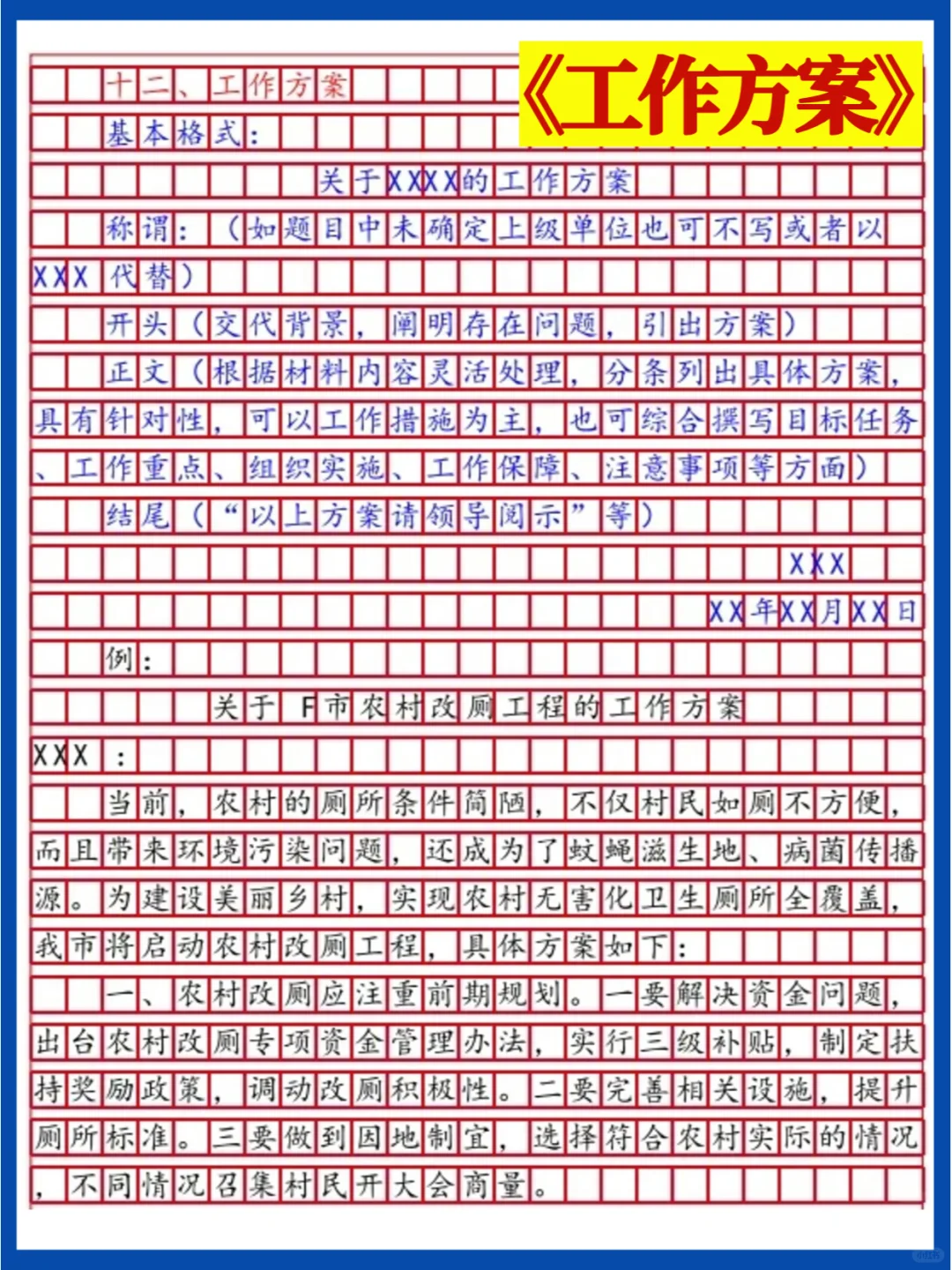 《工作方案》

十二、工作方案

基本格式：

关于XXXX的工作方案

称谓：（如题目中未确定上级单位也可不写或者以XXX代替）

开头（交代背景，阐明存在问题，引出方案）

正文（根据材料内容灵活处理，分条列出具体方案，具有针对性，可以工作措施为主，也可综合撰写目标任务、工作重点、组织实施、工作保障、注意事项等方面）

结尾（“以上方案请领导阅示”等）

XXX

XX年XX月XX日

例：

关于F市农村改厕工程的工作方案

XXX：

当前，农村的厕所条件简陋，不仅村民如厕不方便，而且带来环境污染问题，还成为了蚊蝇滋生地、病菌传播源。为建设美丽乡村，实现农村无害化卫生厕所全覆盖，我市将启动农村改厕工程，具体方案如下：

一、农村改厕应注重前期规划。一要解决资金问题，出台农村改厕专项资金管理办法，实行三级补贴，制定扶持奖励政策，调动改厕积极性。二要完善相关设施，提升厕所标准。三要做到因地制宜，选择符合农村实际的情况，不同情况召集村民开大会商量。